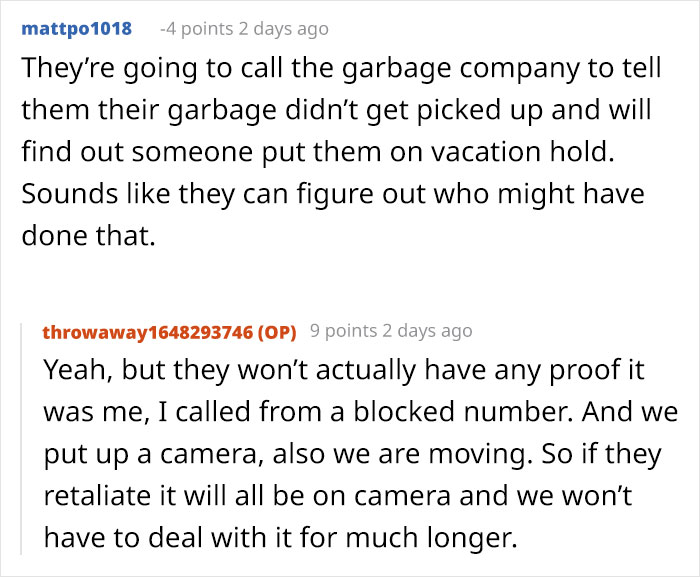 mattpo1018 -4 points 2 days ago

They’re going to call the garbage company to tell them their garbage didn’t get picked up and will find out someone put them on vacation hold. Sounds like they can figure out who might have done that.

throwaway1648293746 (OP) 9 points 2 days ago

Yeah, but they won’t actually have any proof it was me, I called from a blocked number. And we put up a camera, also we are moving. So if they retaliate it will all be on camera and we won’t have to deal with it for much longer.